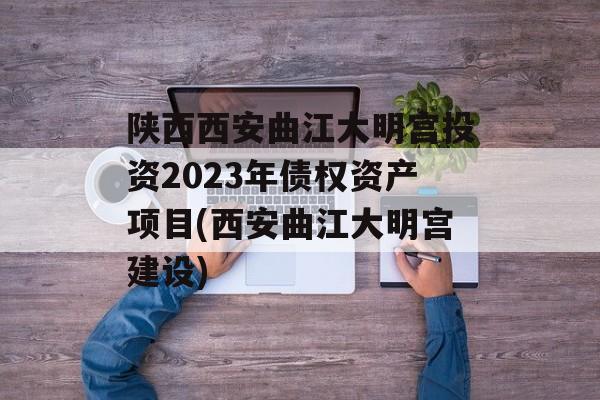 陕西西安曲江大明宫投资2023年债权资产项目(西安曲江大明宫建设)